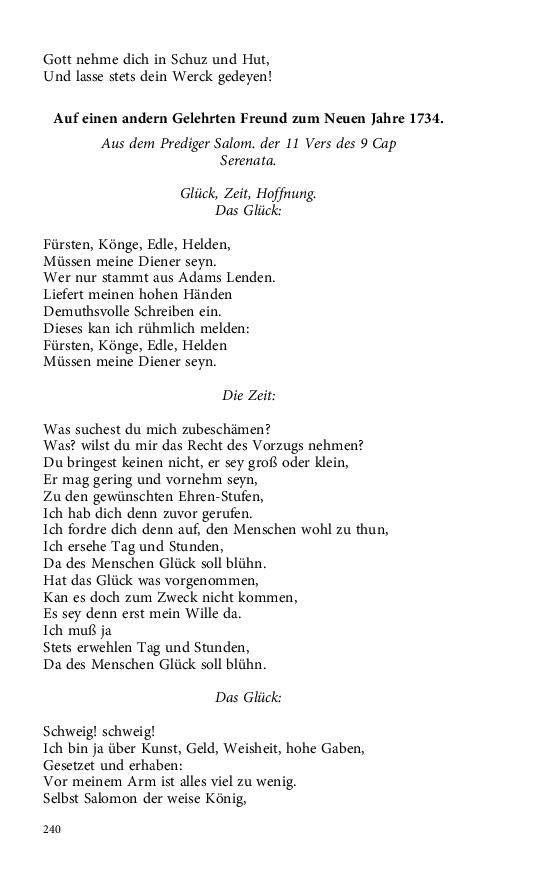 Gott nehme dich in Schuz und Hut,
Und lasse stets dein Werck gedeyen!

Auf einen andern Gelehrten Freund zum Neuen Jahre 1734.

Aus dem Prediger Salom. der 11 Vers des 9 Cap
Serenata.

Glück, Zeit, Hoffnung.
Das Glück:

Fürsten, Könge, Edle, Helden,
Müssen meine Diener seyn.
Wer nur stammt aus Adams Lenden.
Liefert meinen hohen Händen
Demuthsvolle Schreiben ein.
Dieses kan ich rühmlich melden:
Fürsten, Könge, Edle, Helden
Müssen meine Diener seyn.

Die Zeit:

Was suchest du mich zubeschämen?
Was? wilst du mir das Recht des Vorzugs nehmen?
Du bringest keinen nicht, er sey groß oder klein,
Er mag gering und vornehm seyn,
Zu den gewünschten Ehren-Stufen,
Ich hab dich denn zuvor gerufen.
Ich fordre dich denn auf, den Menschen wohl zu thun,
Ich ersehe Tag und Stunden,
Da des Menschen Glück soll blühn.
Hat das Glück was vorgenommen,
Kan es doch zum Zweck nicht kommen,
Es sey denn erst mein Wille da.
Ich muß ja
Stets erwehlen Tag und Stunden,
Da des Menschen Glück soll blühn.

Das Glück:

Schweig! schweig!
Ich bin ja über Kunst, Geld, Weisheit, hohe Gaben,
Gesetzet und erhaben:
Vor meinem Arm ist alles viel zu wenig.
Selbst Salomon der weise König,

240